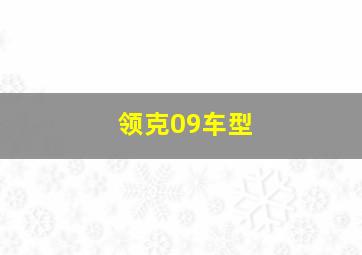 领克09车型